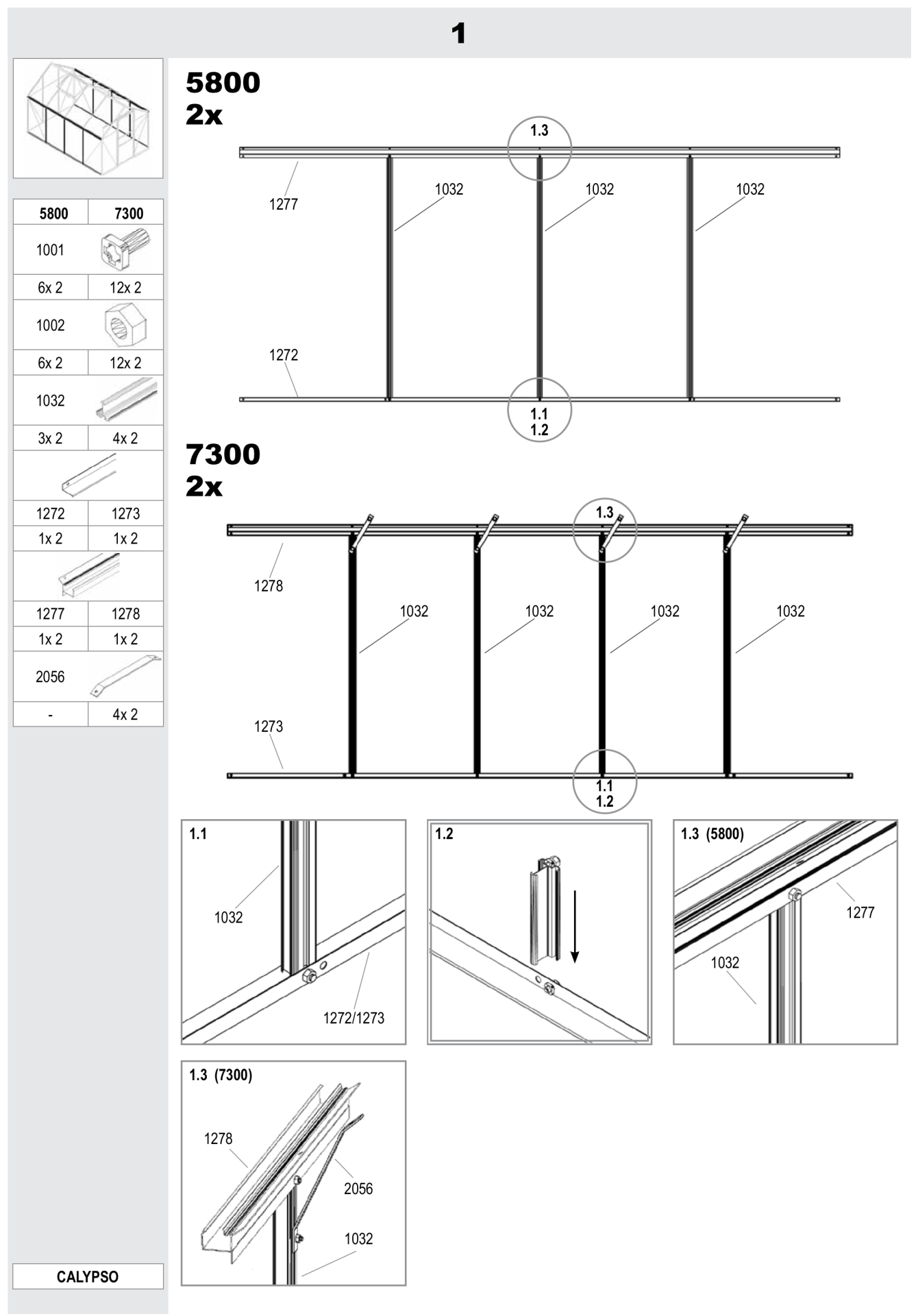 1

| 5800 | 7300 |
|---|---|
| 1001 | |
| 6x 2 | 12x 2 |
| 1002 | |
| 6x 2 | 12x 2 |
| 1032 | |
| 3x 2 | 4x 2 |
| | |
| 1272 | 1273 |
| 1x 2 | 1x 2 |
| | |
| 1277 | 1278 |
| 1x 2 | 1x 2 |
| 2056 | |
| - | 4x 2 |

CALYPSO

5800
2x

1.3
1277
1032
1032
1032
1272
1.1
1.2

7300
2x

1.3
1278
1032
1032
1032
1032
1273
1.1
1.2

1.1
1032
1272/1273

1.2

1.3 (5800)
1277
1032

1.3 (7300)
1278
2056
1032